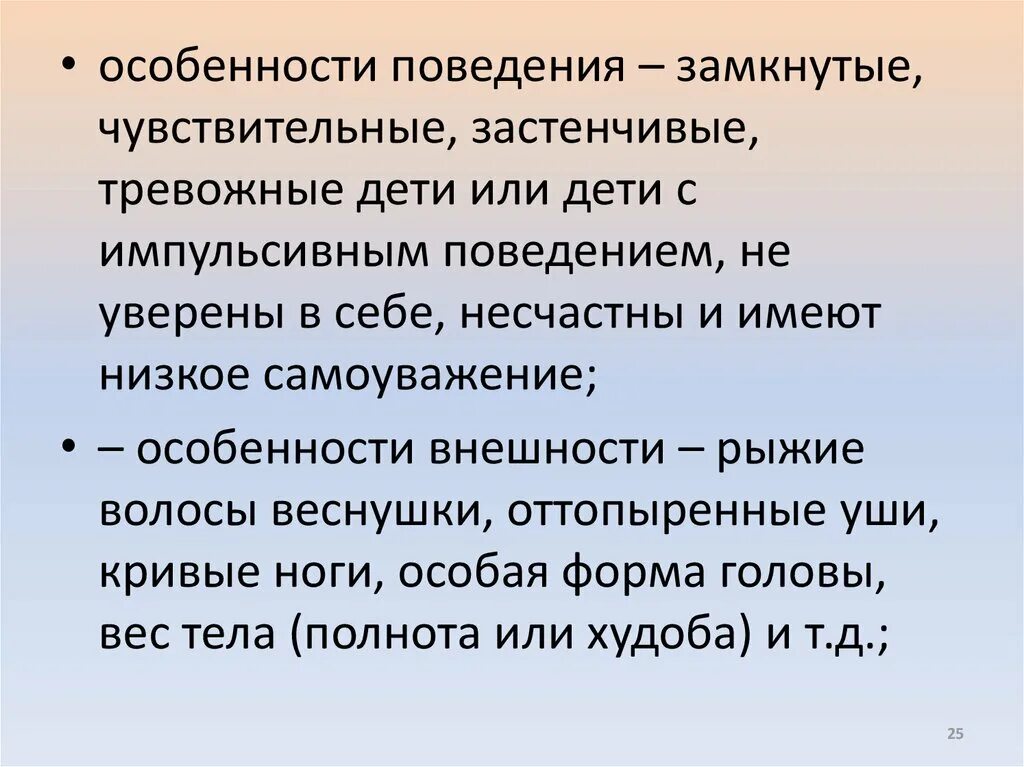 • особенности поведения – замкнутые, чувствительные, застенчивые, тревожные дети или дети с импульсивным поведением, не уверены в себе, несчастны и имеют низкое самоуважение;

• – особенности внешности – рыжие волосы веснушки, оттопыренные уши, кривые ноги, особая форма головы, вес тела (полнота или худоба) и т.д.;

25